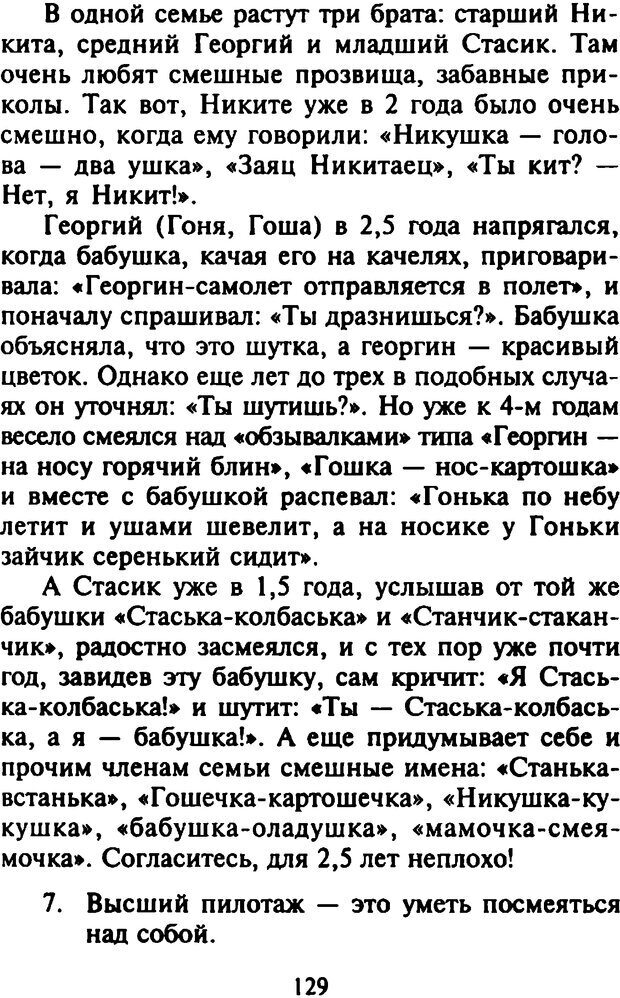 В одной семье растут три брата: старший Никита, средний Георгий и младший Стасик. Там очень любят смешные прозвища, забавные приколы. Так вот, Никите уже в 2 года было очень смешно, когда ему говорили: «Никушка — голова — два ушка», «Заяц Никитаец», «Ты кит? — Нет, я Никит!».

Георгий (Гоня, Гоша) в 2,5 года напрягался, когда бабушка, качая его на качелях, приговаривала: «Георгин-самолет отправляется в полет», и поначалу спрашивал: «Ты дразнишься?». Бабушка объясняла, что это шутка, а георгин — красивый цветок. Однако еще лет до трех в подобных случаях он уточнял: «Ты шутишь?». Но уже к 4-м годам весело смеялся над «обзывалками» типа «Георгин — на носу горячий блин», «Гошка — нос-картошка» и вместе с бабушкой распевал: «Гонька по небу летит и ушами шевелит, а на носике у Гоньки зайчик серенький сидит».

А Стасик уже в 1,5 года, услышав от той же бабушки «Стаська-колбаська» и «Станчик-стаканчик», радостно засмеялся, и с тех пор уже почти год, завидев эту бабушку, сам кричит: «Я Стаська-колбаська!» и шутит: «Ты — Стаська-колбаська, а я — бабушка!». А еще придумывает себе и прочим членам семьи смешные имена: «Станька-встанька», «Гошечка-картошечка», «Никушка-кукушка», «бабушка-оладушка», «мамочка-смеямочка». Согласитесь, для 2,5 лет неплохо!

7. Высший пилотаж — это уметь посмеяться над собой.

129